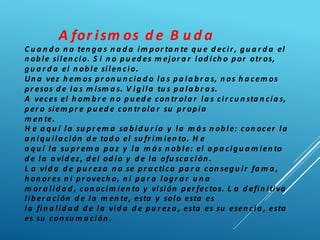 Aforismos de Buda

Cuando no tengas nada importante que decir, guarda el noble silencio. Si no puedes mejorar lodicho por otros, guarda el noble silencio.
Una vez hemos pronunciado las palabras, nos hacemos presos de las mismas. Vigila tus palabras.
A veces el hombre no puede controlar las circunstancias, pero siempre puede controlar su propia mente.
He aquí la suprema sabiduría y la más noble: conocer la aniquilación de todo el sufrimiento. He aquí la suprema paz y la más noble: el apaciguamiento de la avidez, del odio y de la ofuscación.
La vida de pureza no se practica para conseguir fama, honores ni provecho, ni para lograr una moralidad, conocimiento y visión perfectos. La definitiva liberación de la mente, esta y solo esta es la finalidad de la vida de pureza, esta es su esencia, esta es su consumación.